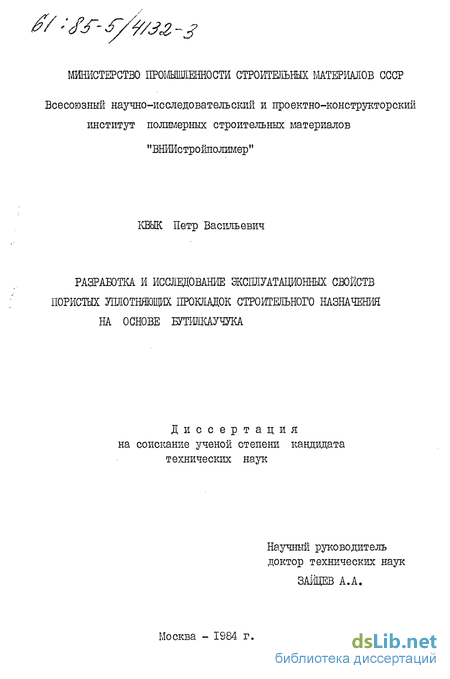 61:85-5/4132-3

МИНИСТЕРСТВО ПРОМЫШЛЕННОСТИ СТРОИТЕЛЬНЫХ МАТЕРИАЛОВ СССР

Всесоюзный научно-исследовательский и проектно-конструкторский институт полимерных строительных материалов "ВНИИстройполимер"

КВЫК Петр Васильевич

РАЗРАБОТКА И ИССЛЕДОВАНИЕ ЭКСПЛУАТАЦИОННЫХ СВОЙСТВ ПОРИСТЫХ УПЛОТНЯЮЩИХ ПРОКЛАДОК СТРОИТЕЛЬНОГО НАЗНАЧЕНИЯ НА ОСНОВЕ БУТИЛКАУЧУКА

Диссертация
на соискание ученой степени кандидата технических наук

Научный руководитель
доктор технических наук
ЗАЙЦЕВ А.А.

Москва - 1984 г.

dsLib.net
библиотека диссертаций